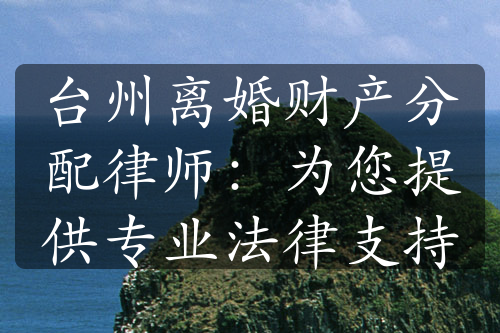 台州离婚财产分配律师：为您提供专业法律支持